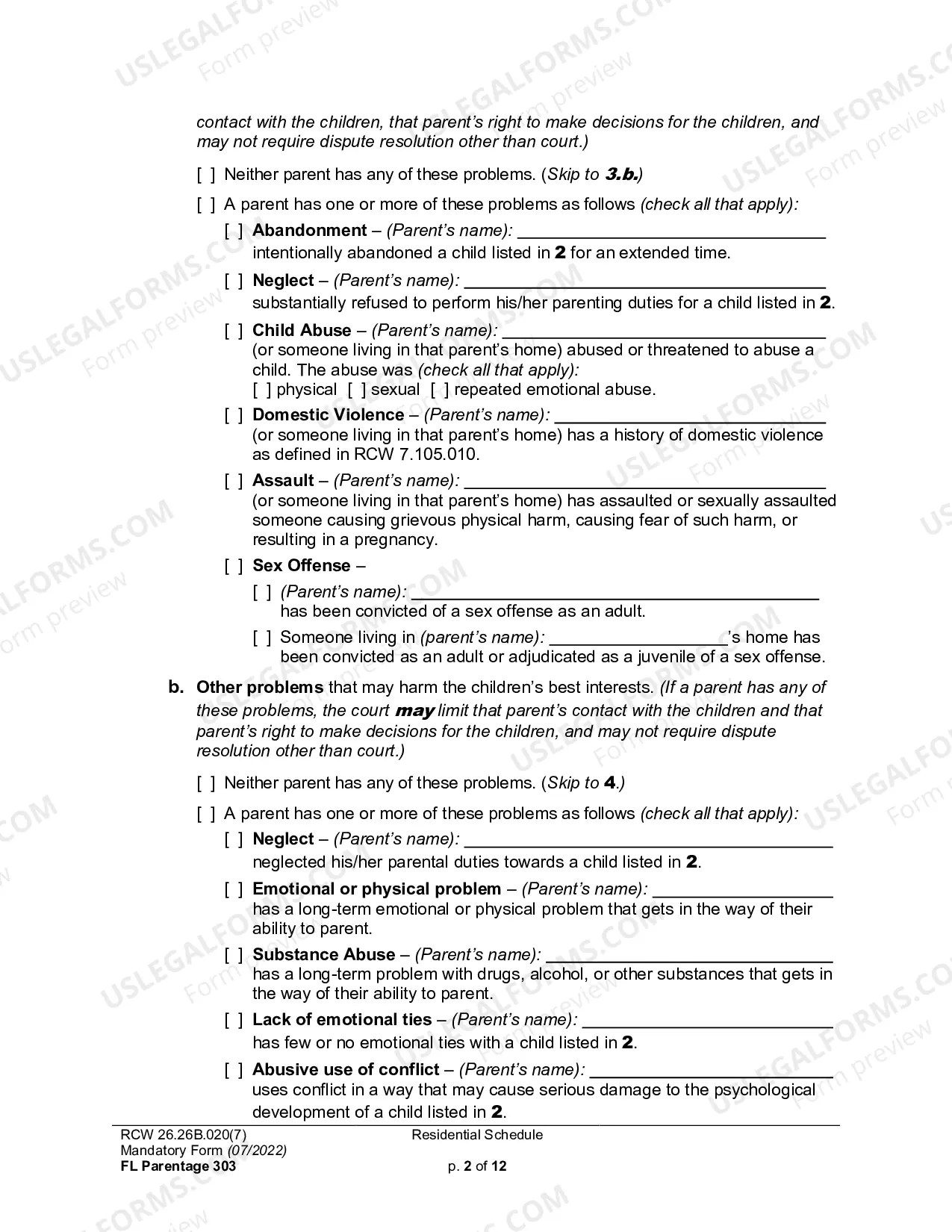 contact with the children, that parent's right to make decisions for the children, and may not require dispute resolution other than court.)

[ ] Neither parent has any of these problems. (Skip to 3.b.)

[ ] A parent has one or more of these problems as follows (check all that apply):

[ ] Abandonment – (Parent's name): ____
intentionally abandoned a child listed in 2 for an extended time.

[ ] Neglect – (Parent's name): ____
substantially refused to perform his/her parenting duties for a child listed in 2.

[ ] Child Abuse – (Parent's name): ____
(or someone living in that parent's home) abused or threatened to abuse a child. The abuse was (check all that apply):
[ ] physical [ ] sexual [ ] repeated emotional abuse.

[ ] Domestic Violence – (Parent's name): ____
(or someone living in that parent's home) has a history of domestic violence as defined in RCW 7.105.010.

[ ] Assault – (Parent's name): ____
(or someone living in that parent's home) has assaulted or sexually assaulted someone causing grievous physical harm, causing fear of such harm, or resulting in a pregnancy.

[ ] Sex Offense –

[ ] (Parent's name): ____
has been convicted of a sex offense as an adult.

[ ] Someone living in (parent's name): ____'s home has been convicted as an adult or adjudicated as a juvenile of a sex offense.

b. Other problems that may harm the children's best interests. (If a parent has any of these problems, the court may limit that parent's contact with the children and that parent's right to make decisions for the children, and may not require dispute resolution other than court.)

[ ] Neither parent has any of these problems. (Skip to 4.)

[ ] A parent has one or more of these problems as follows (check all that apply):

[ ] Neglect – (Parent's name): ____
neglected his/her parental duties towards a child listed in 2.

[ ] Emotional or physical problem – (Parent's name): ____
has a long-term emotional or physical problem that gets in the way of their ability to parent.

[ ] Substance Abuse – (Parent's name): ____
has a long-term problem with drugs, alcohol, or other substances that gets in the way of their ability to parent.

[ ] Lack of emotional ties – (Parent's name): ____
has few or no emotional ties with a child listed in 2.

[ ] Abusive use of conflict – (Parent's name): ____
uses conflict in a way that may cause serious damage to the psychological development of a child listed in 2.

RCW 26.26B.020(7)
Mandatory Form (07/2022)
FL Parentage 303

Residential Schedule

p. 2 of 12

USLEGALFORMS.COM Form preview